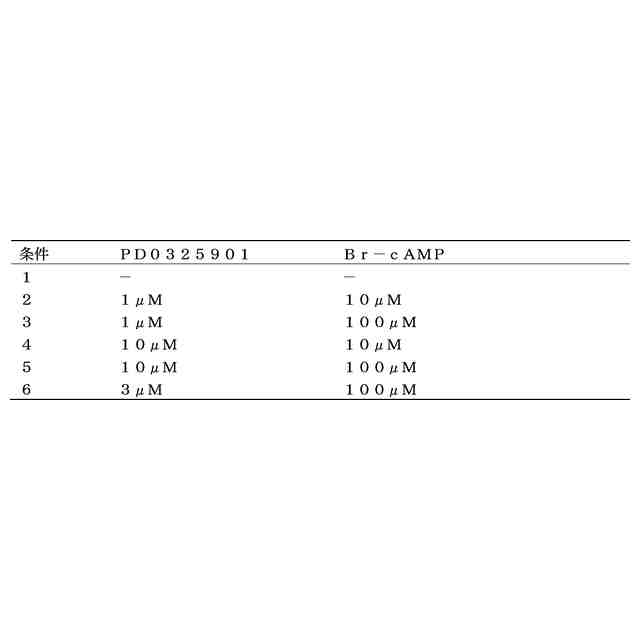 | 条件 | PD0325901 | Br－cAMP |
|---|---|---|
| 1 | － | － |
| 2 | 1μM | 10μM |
| 3 | 1μM | 100μM |
| 4 | 10μM | 10μM |
| 5 | 10μM | 100μM |
| 6 | 3μM | 100μM |